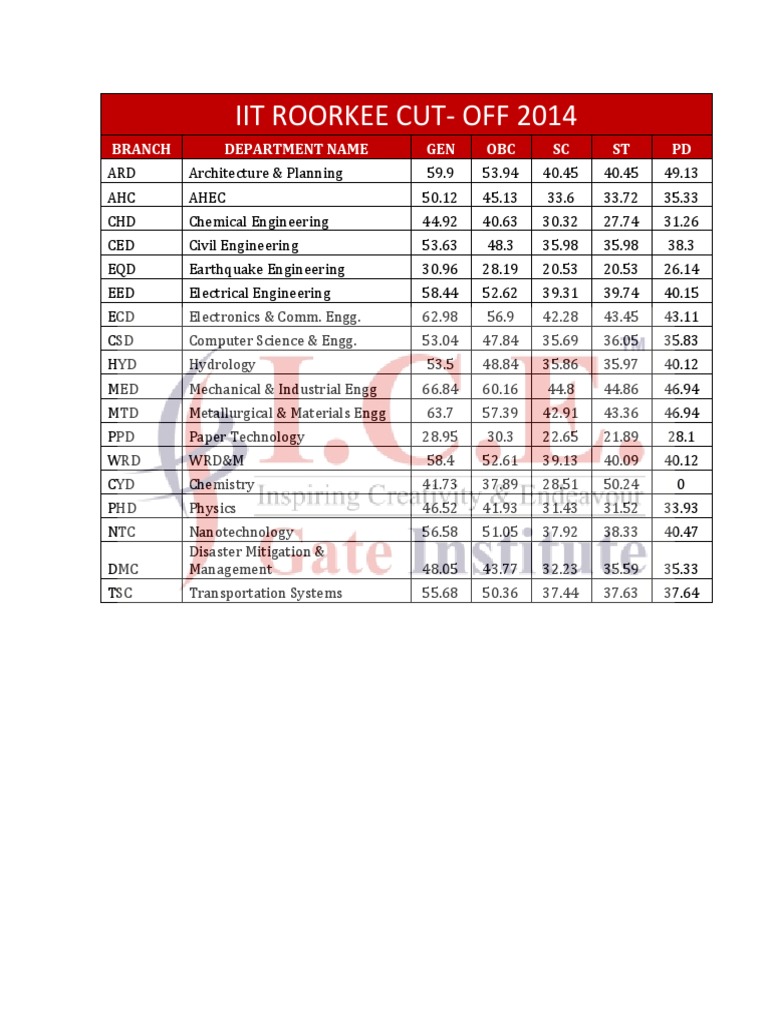 IIT ROORKEE CUT- OFF 2014

| BRANCH | DEPARTMENT NAME | GEN | OBC | SC | ST | PD |
|---|---|---|---|---|---|---|
| ARD | Architecture & Planning | 59.9 | 53.94 | 40.45 | 40.45 | 49.13 |
| AHC | AHEC | 50.12 | 45.13 | 33.6 | 33.72 | 35.33 |
| CHD | Chemical Engineering | 44.92 | 40.63 | 30.32 | 27.74 | 31.26 |
| CED | Civil Engineering | 53.63 | 48.3 | 35.98 | 35.98 | 38.3 |
| EQD | Earthquake Engineering | 30.96 | 28.19 | 20.53 | 20.53 | 26.14 |
| EED | Electrical Engineering | 58.44 | 52.62 | 39.31 | 39.74 | 40.15 |
| ECD | Electronics & Comm. Engg. | 62.98 | 56.9 | 42.28 | 43.45 | 43.11 |
| CSD | Computer Science & Engg. | 53.04 | 47.84 | 35.69 | 36.05 | 35.83 |
| HYD | Hydrology | 53.5 | 48.84 | 35.86 | 35.97 | 40.12 |
| MED | Mechanical & Industrial Engg | 66.84 | 60.16 | 44.8 | 44.86 | 46.94 |
| MTD | Metallurgical & Materials Engg | 63.7 | 57.39 | 42.91 | 43.36 | 46.94 |
| PPD | Paper Technology | 28.95 | 30.3 | 22.65 | 21.89 | 28.1 |
| WRD | WRD&M | 58.4 | 52.61 | 39.13 | 40.09 | 40.12 |
| CYD | Chemistry | 41.73 | 37.89 | 28.51 | 50.24 | 0 |
| PHD | Physics | 46.52 | 41.93 | 31.43 | 31.52 | 33.93 |
| NTC | Nanotechnology | 56.58 | 51.05 | 37.92 | 38.33 | 40.47 |
| DMC | Disaster Mitigation & Management | 48.05 | 43.77 | 32.23 | 35.59 | 35.33 |
| TSC | Transportation Systems | 55.68 | 50.36 | 37.44 | 37.63 | 37.64 |

I.C.E.
Inspiring Creativity & Endeavour
Gate Institute